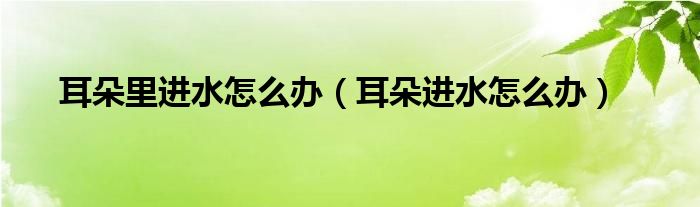 耳朵里进水怎么办（耳朵进水怎么办）